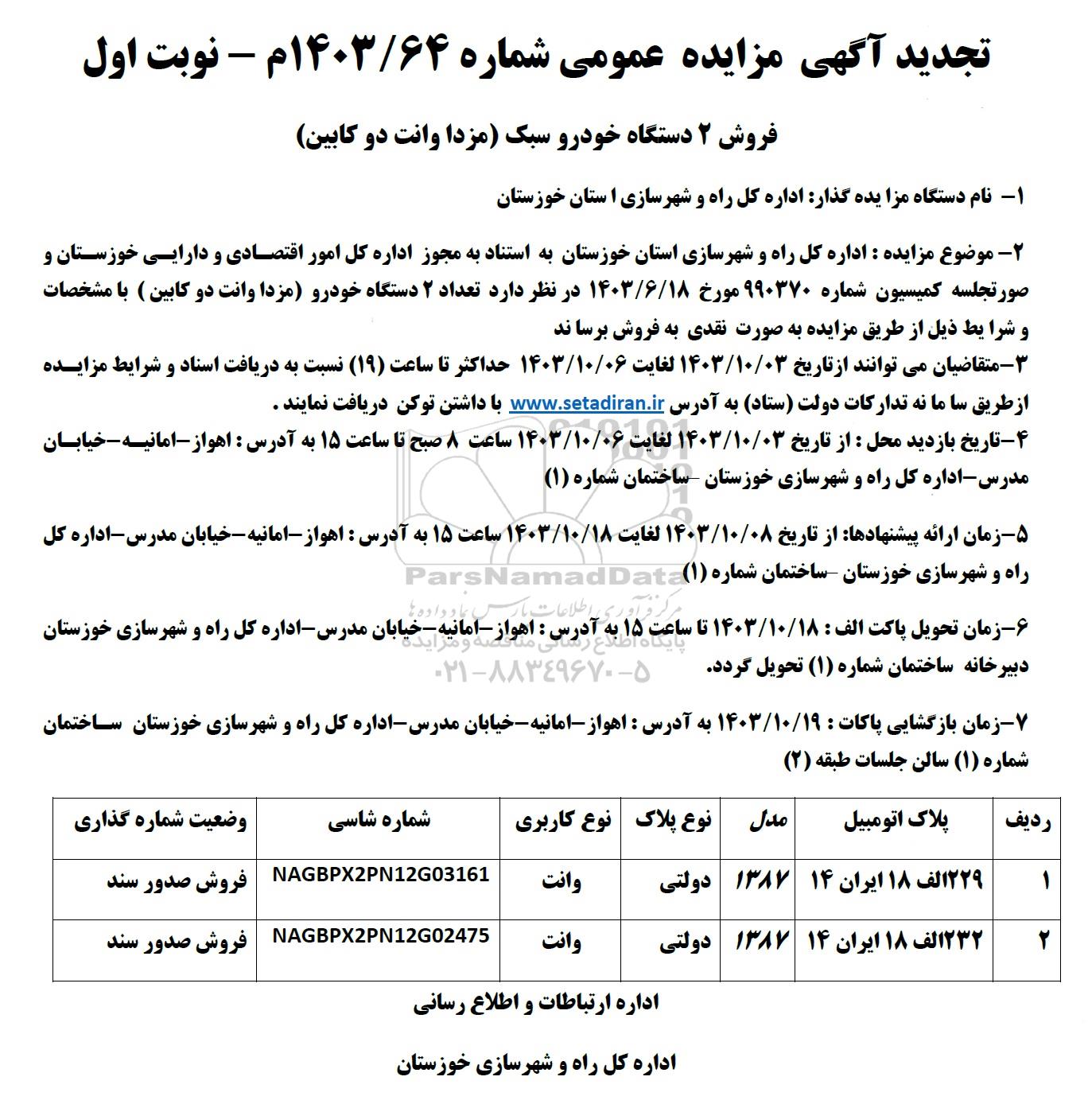 تجدید آگهی مزایده عمومی شماره ۱۴۰۳/۶۴م – نوبت اول

فروش ۲ دستگاه خودرو سبک (مزدا وانت دو کابین)

۱– نام دستگاه مزا یده گذار: اداره کل راه و شهرسازی ا ستان خوزستان

۲– موضوع مزایده : اداره کل راه و شهرسازی استان خوزستان به استناد به مجوز اداره کل امور اقتصادی و دارایی خوزستان و صورتجلسه کمیسیون شماره ۹۹۰۳۷۰ مورخ ۱۴۰۳/۶/۱۸ در نظر دارد تعداد ۲ دستگاه خودرو (مزدا وانت دو کابین ) با مشخصات و شرا یط ذیل از طریق مزایده به صورت نقدی به فروش برسا ند

۳–متقاضیان می توانند ازتاریخ ۱۴۰۳/۱۰/۰۳ لغایت ۱۴۰۳/۱۰/۰۶ حداکثر تا ساعت (۱۹) نسبت به دریافت اسناد و شرایط مزایده ازطریق سا ما نه تدارکات دولت (ستاد) به آدرس www.setadiran.ir با داشتن توکن دریافت نمایند .

۴–تاریخ بازدید محل : از تاریخ ۱۴۰۳/۱۰/۰۳ لغایت ۱۴۰۳/۱۰/۰۶ ساعت ۸ صبح تا ساعت ۱۵ به آدرس : اهواز–امانیه–خیابان مدرس–اداره کل راه و شهرسازی خوزستان –ساختمان شماره (۱)

۵–زمان ارائه پیشنهادها: از تاریخ ۱۴۰۳/۱۰/۰۸ لغایت ۱۴۰۳/۱۰/۱۸ ساعت ۱۵ به آدرس : اهواز–امانیه–خیابان مدرس–اداره کل راه و شهرسازی خوزستان –ساختمان شماره (۱)

۶–زمان تحویل پاکت الف : ۱۴۰۳/۱۰/۱۸ تا ساعت ۱۵ به آدرس : اهواز–امانیه–خیابان مدرس–اداره کل راه و شهرسازی خوزستان دبیرخانه ساختمان شماره (۱) تحویل گردد.

۷–زمان بازگشایی پاکات : ۱۴۰۳/۱۰/۱۹ به آدرس : اهواز–امانیه–خیابان مدرس–اداره کل راه و شهرسازی خوزستان ساختمان شماره (۱) سالن جلسات طبقه (۲)

| ردیف | پلاک اتومبیل | مدل | نوع پلاک | نوع کاربری | شماره شاسی | وضعیت شماره گذاری |
|---|---|---|---|---|---|---|
| ۱ | ۲۲۹الف ۱۸ ایران ۱۴ | ۱۳۸۷ | دولتی | وانت | NAGBPX2PN12G03161 | فروش صدور سند |
| ۲ | ۲۳۲الف ۱۸ ایران ۱۴ | ۱۳۸۷ | دولتی | وانت | NAGBPX2PN12G02475 | فروش صدور سند |

اداره ارتباطات و اطلاع رسانی

اداره کل راه و شهرسازی خوزستان

ParsNamadData
مرکز فرآوری اطلاعات پارس نماد داده ها
پایگاه اطلاع رسانی مناقصه و مزایده
۰۲۱-۸۸۳۴۹۶۷۰-۵